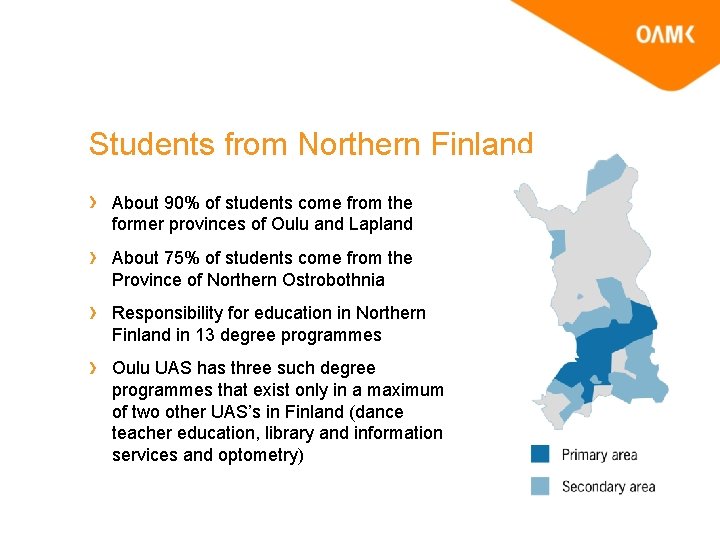 OAMK

Students from Northern Finland

› About 90% of students come from the former provinces of Oulu and Lapland

› About 75% of students come from the Province of Northern Ostrobothnia

› Responsibility for education in Northern Finland in 13 degree programmes

› Oulu UAS has three such degree programmes that exist only in a maximum of two other UAS's in Finland (dance teacher education, library and information services and optometry)

Primary area

Secondary area